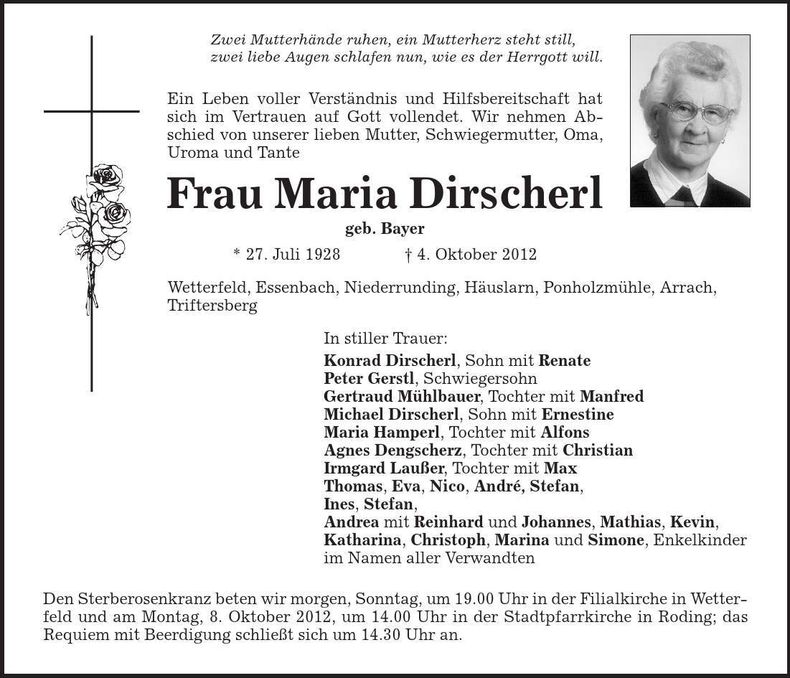 Zwei Mutterhände ruhen, ein Mutterherz steht still,
zwei liebe Augen schlafen nun, wie es der Herrgott will.

Ein Leben voller Verständnis und Hilfsbereitschaft hat sich im Vertrauen auf Gott vollendet. Wir nehmen Abschied von unserer lieben Mutter, Schwiegermutter, Oma, Uroma und Tante

Frau Maria Dirscherl

geb. Bayer

* 27. Juli 1928 † 4. Oktober 2012

Wetterfeld, Essenbach, Niederrunding, Häuslarn, Ponholzmühle, Arrach, Triftersberg

In stiller Trauer:
Konrad Dirscherl, Sohn mit Renate
Peter Gerstl, Schwiegersohn
Gertraud Mühlbauer, Tochter mit Manfred
Michael Dirscherl, Sohn mit Ernestine
Maria Hamperl, Tochter mit Alfons
Agnes Dengscherz, Tochter mit Christian
Irmgard Laußer, Tochter mit Max
Thomas, Eva, Nico, André, Stefan,
Ines, Stefan,
Andrea mit Reinhard und Johannes, Mathias, Kevin,
Katharina, Christoph, Marina und Simone, Enkelkinder
im Namen aller Verwandten

Den Sterberosenkranz beten wir morgen, Sonntag, um 19.00 Uhr in der Filialkirche in Wetterfeld und am Montag, 8. Oktober 2012, um 14.00 Uhr in der Stadtpfarrkirche in Roding; das Requiem mit Beerdigung schließt sich um 14.30 Uhr an.